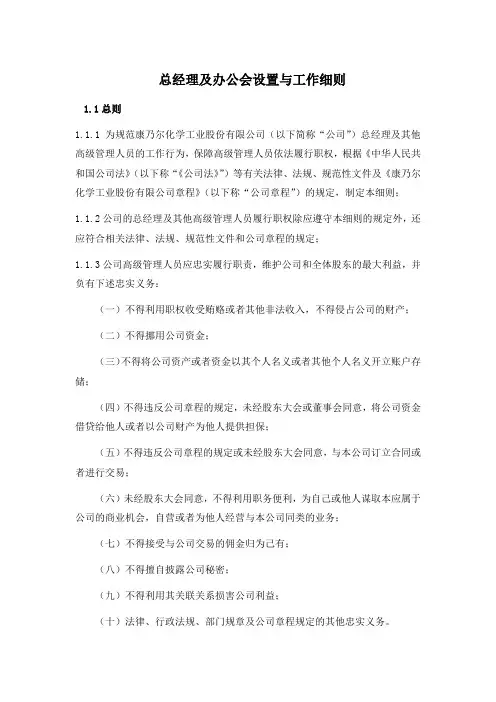 总经理及办公会设置与工作细则

1.1 总则

1.1.1 为规范康乃尔化学工业股份有限公司（以下简称“公司”）总经理及其他高级管理人员的工作行为，保障高级管理人员依法履行职权，根据《中华人民共和国公司法》（以下称“《公司法》”）等有关法律、法规、规范性文件及《康乃尔化学工业股份有限公司章程》（以下称“公司章程”）的规定，制定本细则；

1.1.2 公司的总经理及其他高级管理人员履行职权除应遵守本细则的规定外，还应符合相关法律、法规、规范性文件和公司章程的规定；

1.1.3 公司高级管理人员应忠实履行职责，维护公司和全体股东的最大利益，并负有下述忠实义务：

（一）不得利用职权收受贿赂或者其他非法收入，不得侵占公司的财产；

（二）不得挪用公司资金；

（三）不得将公司资产或者资金以其个人名义或者其他个人名义开立账户存储；

（四）不得违反公司章程的规定，未经股东大会或董事会同意，将公司资金借贷给他人或者以公司财产为他人提供担保；

（五）不得违反公司章程的规定或未经股东大会同意，与本公司订立合同或者进行交易；

（六）未经股东大会同意，不得利用职务便利，为自己或他人谋取本应属于公司的商业机会，自营或者为他人经营与本公司同类的业务；

（七）不得接受与公司交易的佣金归为己有；

（八）不得擅自披露公司秘密；

（九）不得利用其关联关系损害公司利益；

（十）法律、行政法规、部门规章及公司章程规定的其他忠实义务。